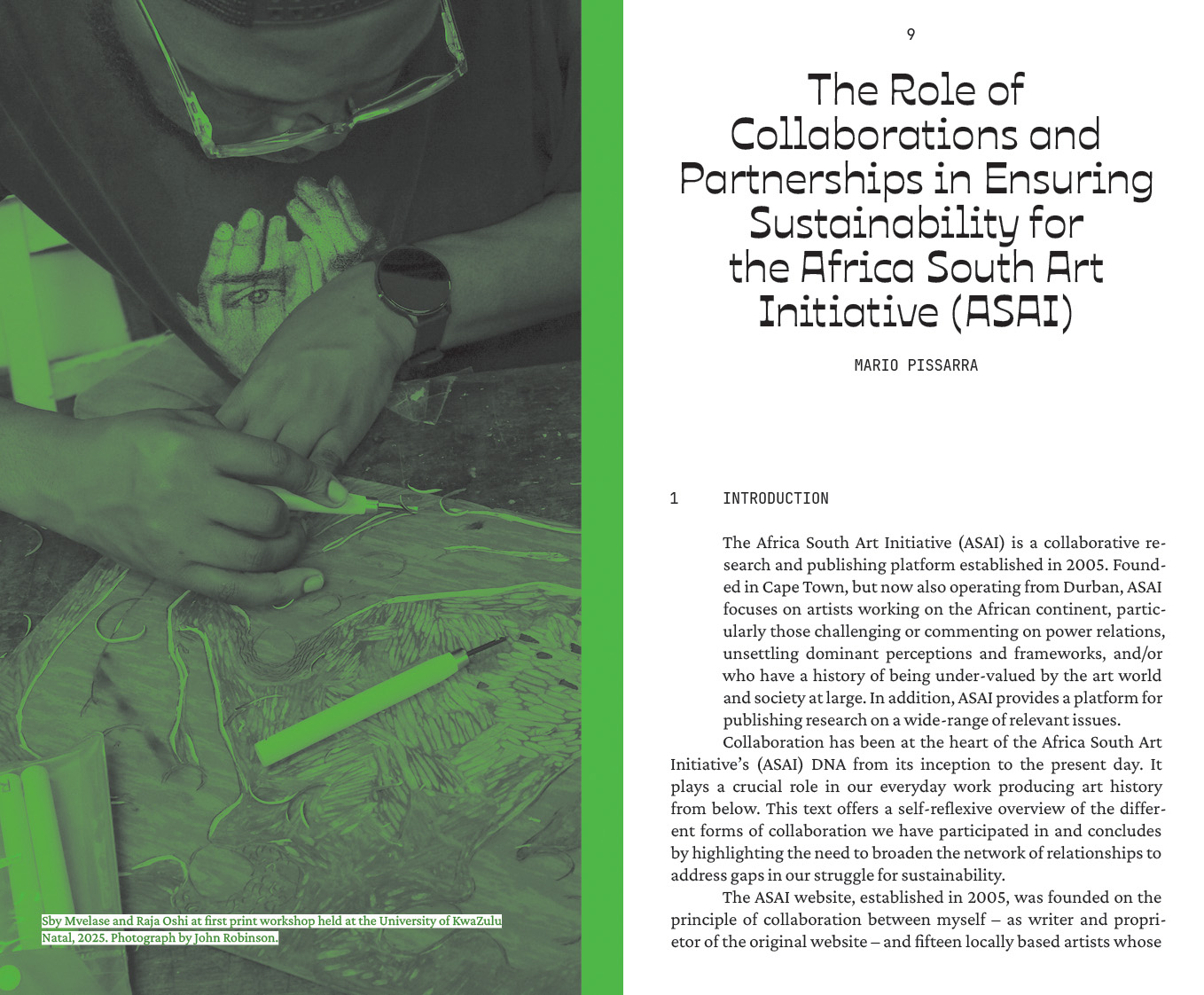 Sby Mvelase and Raja Oshi at first print workshop held at the University of KwaZulu Natal, 2025. Photograph by John Robinson.

9

The Role of Collaborations and Partnerships in Ensuring Sustainability for the Africa South Art Initiative (ASAI)

MARIO PISSARRA

1 INTRODUCTION

The Africa South Art Initiative (ASAI) is a collaborative research and publishing platform established in 2005. Founded in Cape Town, but now also operating from Durban, ASAI focuses on artists working on the African continent, particularly those challenging or commenting on power relations, unsettling dominant perceptions and frameworks, and/or who have a history of being under-valued by the art world and society at large. In addition, ASAI provides a platform for publishing research on a wide-range of relevant issues.

Collaboration has been at the heart of the Africa South Art Initiative's (ASAI) DNA from its inception to the present day. It plays a crucial role in our everyday work producing art history from below. This text offers a self-reflexive overview of the different forms of collaboration we have participated in and concludes by highlighting the need to broaden the network of relationships to address gaps in our struggle for sustainability.

The ASAI website, established in 2005, was founded on the principle of collaboration between myself – as writer and proprietor of the original website – and fifteen locally based artists whose